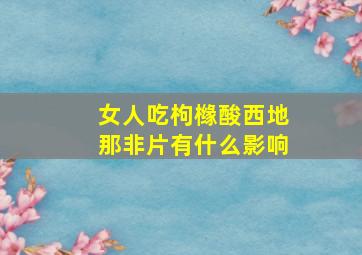 女人吃枸橼酸西地那非片有什么影响